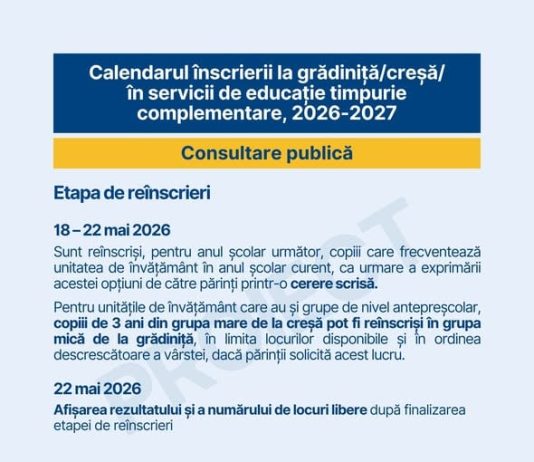 Calendarul înscrierii la grădiniță/creșă/ în servicii de educație timpurie complementare, 2026-2027

Consultare publică

Etapa de reînscrieri

18 – 22 mai 2026

Sunt reînscriși, pentru anul școlar următor, copiii care frecventează unitatea de învățământ în anul școlar curent, ca urmare a exprimării acestei opțiuni de către părinți printr-o cerere scrisă.

Pentru unitățile de învățământ care au și grupe de nivel antepreșcolar, copiii de 3 ani din grupa mare de la creșă pot fi reînscriși în grupa mică de la grădiniță, în limita locurilor disponibile și în ordinea descrescătoare a vârstei, dacă părinții solicită acest lucru.

22 mai 2026

Afișarea rezultatului și a numărului de locuri libere după finalizarea etapei de reînscrieri

PROIECT